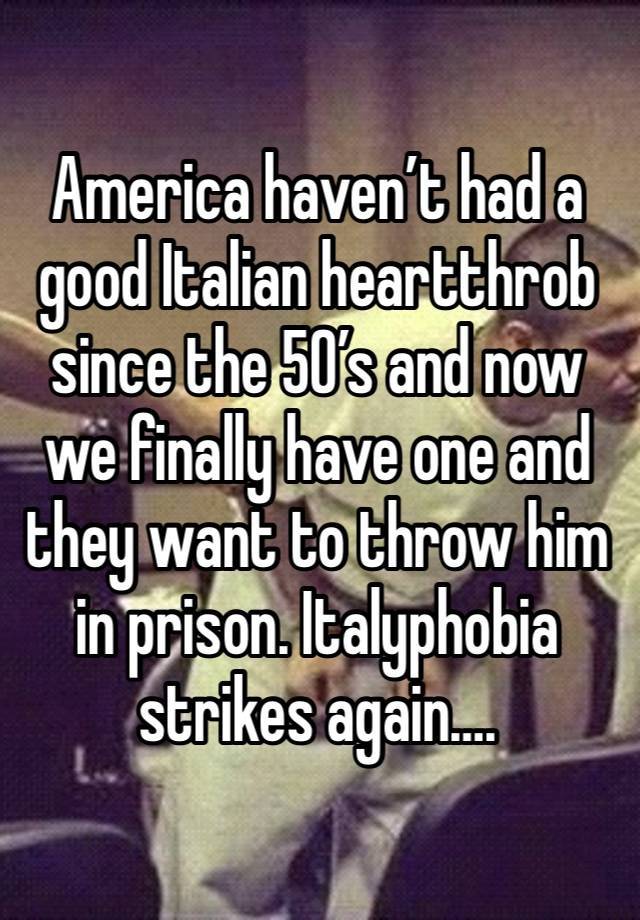 America haven’t had a good Italian heartthrob since the 50’s and now we finally have one and they want to throw him in prison. Italyphobia strikes again....